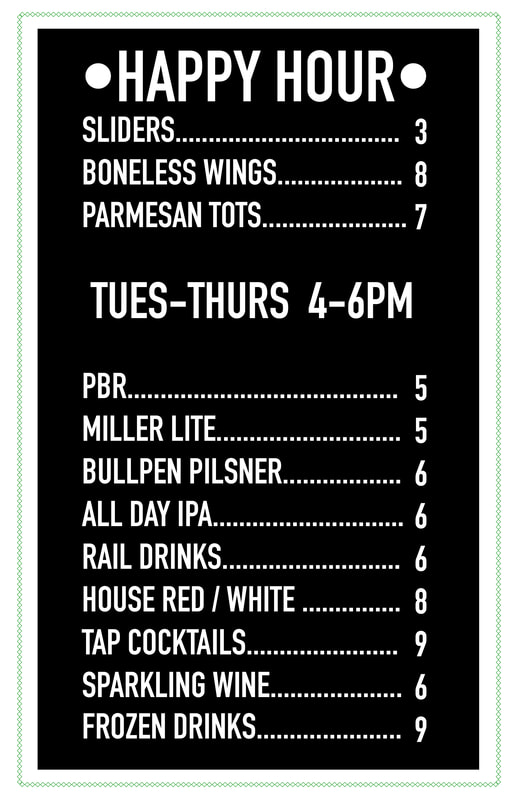 •HAPPY HOUR•

SLIDERS 3
BONELESS WINGS 8
PARMESAN TOTS 7

TUES-THURS 4-6PM

PBR 5
MILLER LITE 5
BULLPEN PILSNER 6
ALL DAY IPA 6
RAIL DRINKS 6
HOUSE RED / WHITE 8
TAP COCKTAILS 9
SPARKLING WINE 6
FROZEN DRINKS 9